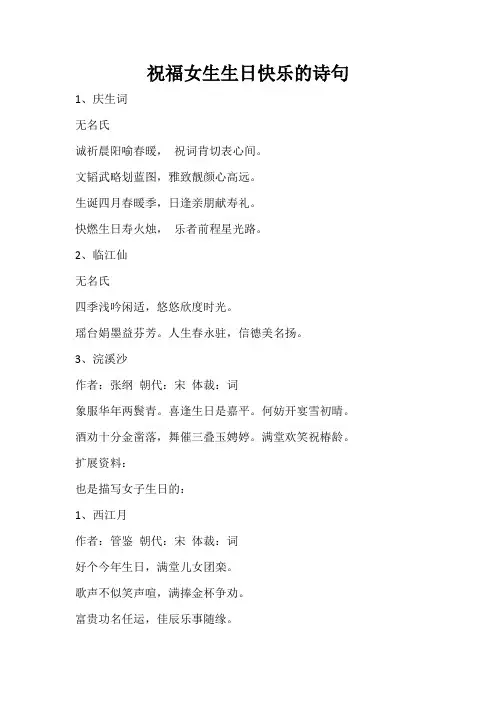 祝福女生生日快乐的诗句

1、庆生词

无名氏

诚祈晨阳喻春暖， 祝词肯切表心间。

文韬武略划蓝图，雅致靓颜心高远。

生诞四月春暖季，日逢亲朋献寿礼。

快燃生日寿火烛， 乐者前程星光路。

2、临江仙

无名氏

四季浅吟闲适，悠悠欣度时光。

瑶台娟墨益芬芳。人生春永驻，信德美名扬。

3、浣溪沙

作者：张纲 朝代：宋 体裁：词

象服华年两鬓青。喜逢生日是嘉平。何妨开宴雪初晴。

酒劝十分金凿落，舞催三叠玉娉婷。满堂欢笑祝椿龄。

扩展资料：

也是描写女子生日的：

1、西江月

作者：管鉴 朝代：宋 体裁：词

好个今年生日，满堂儿女团栾。

歌声不似笑声喧，满捧金杯争劝。

富贵功名任运，佳辰乐事随缘。